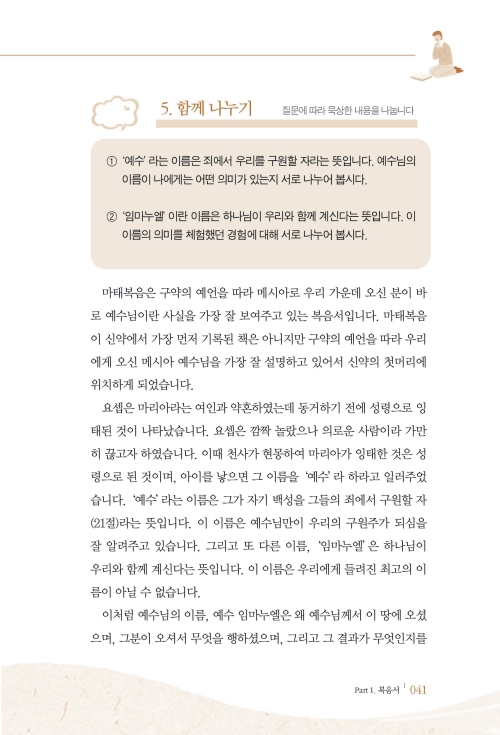 5. 함께 나누기 질문에 따라 묵상한 내용을 나눕니다

① '예수' 라는 이름은 죄에서 우리를 구원할 자라는 뜻입니다. 예수님의 이름이 나에게는 어떤 의미가 있는지 서로 나누어 봅시다.

② '임마누엘' 이란 이름은 하나님이 우리와 함께 계신다는 뜻입니다. 이 이름의 의미를 체험했던 경험에 대해 서로 나누어 봅시다.

마태복음은 구약의 예언을 따라 메시아로 우리 가운데 오신 분이 바로 예수님이란 사실을 가장 잘 보여주고 있는 복음서입니다. 마태복음이 신약에서 가장 먼저 기록된 책은 아니지만 구약의 예언을 따라 우리에게 오신 메시아 예수님을 가장 잘 설명하고 있어서 신약의 첫머리에 위치하게 되었습니다.

요셉은 마리아라는 여인과 약혼하였는데 동거하기 전에 성령으로 잉태된 것이 나타났습니다. 요셉은 깜짝 놀랐으나 의로운 사람이라 가만히 끊고자 하였습니다. 이때 천사가 현몽하여 마리아가 잉태한 것은 성령으로 된 것이며, 아이를 낳으면 그 이름을 '예수' 라 하라고 일러주었습니다. '예수' 라는 이름은 그가 자기 백성을 그들의 죄에서 구원할 자(21절)라는 뜻입니다. 이 이름은 예수님만이 우리의 구원주가 되심을 잘 알려주고 있습니다. 그리고 또 다른 이름, '임마누엘' 은 하나님이 우리와 함께 계신다는 뜻입니다. 이 이름은 우리에게 들려진 최고의 이름이 아닐 수 없습니다.

이처럼 예수님의 이름, 예수 임마누엘은 왜 예수님께서 이 땅에 오셨으며, 그분이 오셔서 무엇을 행하셨으며, 그리고 그 결과가 무엇인지를

Part 1. 복음서 | 041